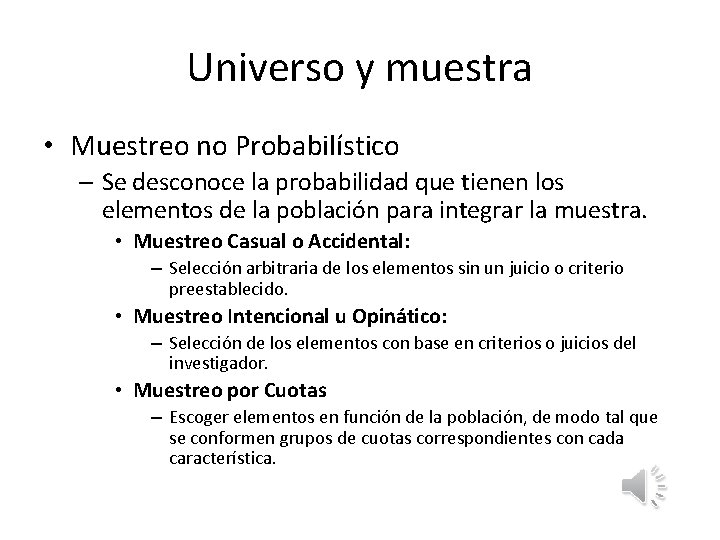 Universo y muestra

• Muestreo no Probabilístico

– Se desconoce la probabilidad que tienen los elementos de la población para integrar la muestra.

• Muestreo Casual o Accidental:

– Selección arbitraria de los elementos sin un juicio o criterio preestablecido.

• Muestreo Intencional u Opinático:

– Selección de los elementos con base en criterios o juicios del investigador.

• Muestreo por Cuotas

– Escoger elementos en función de la población, de modo tal que se conformen grupos de cuotas correspondientes con cada característica.